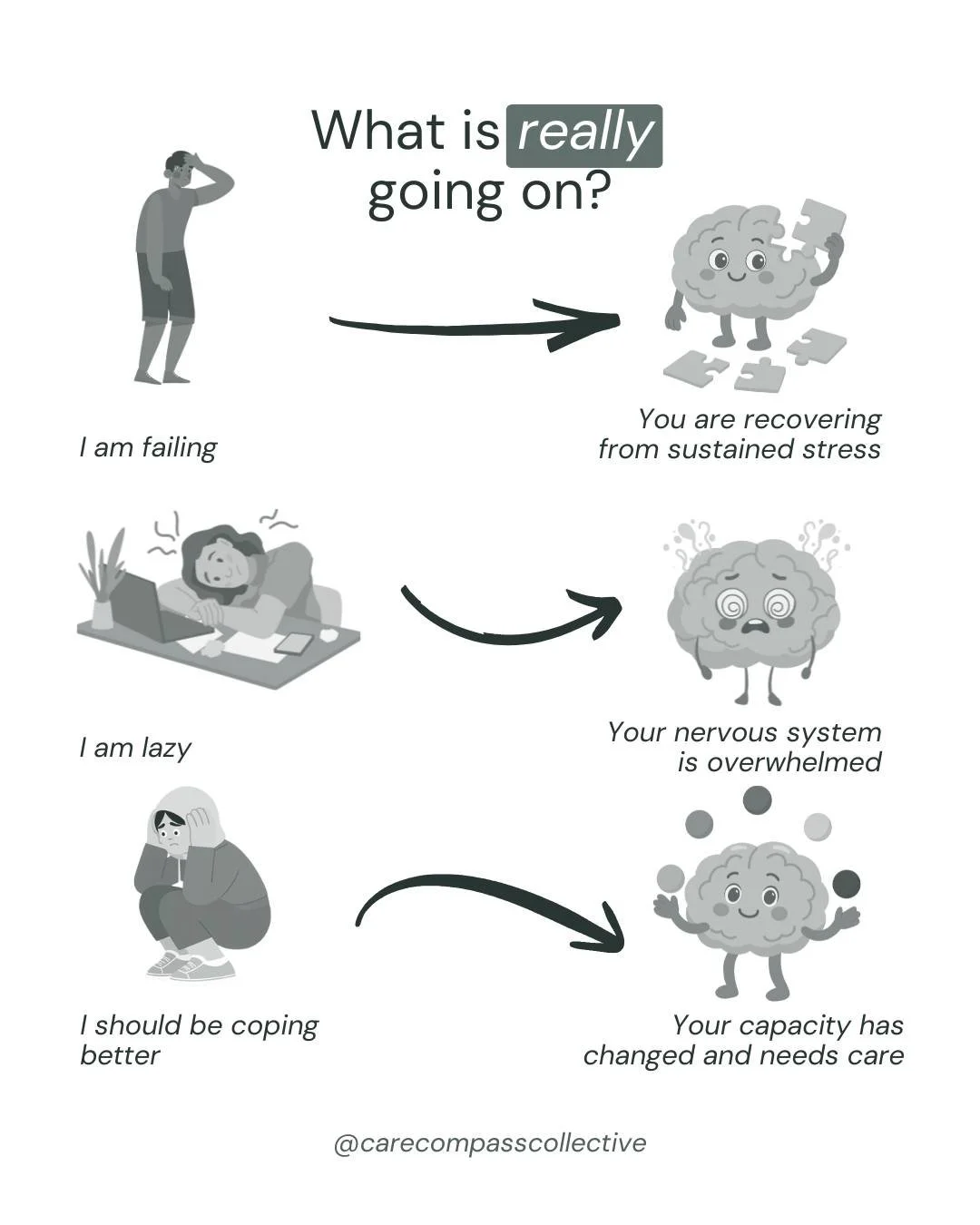 What is really going on?

I am failing

You are recovering from sustained stress

I am lazy

Your nervous system is overwhelmed

I should be coping better

Your capacity has changed and needs care

@carecompasscollective